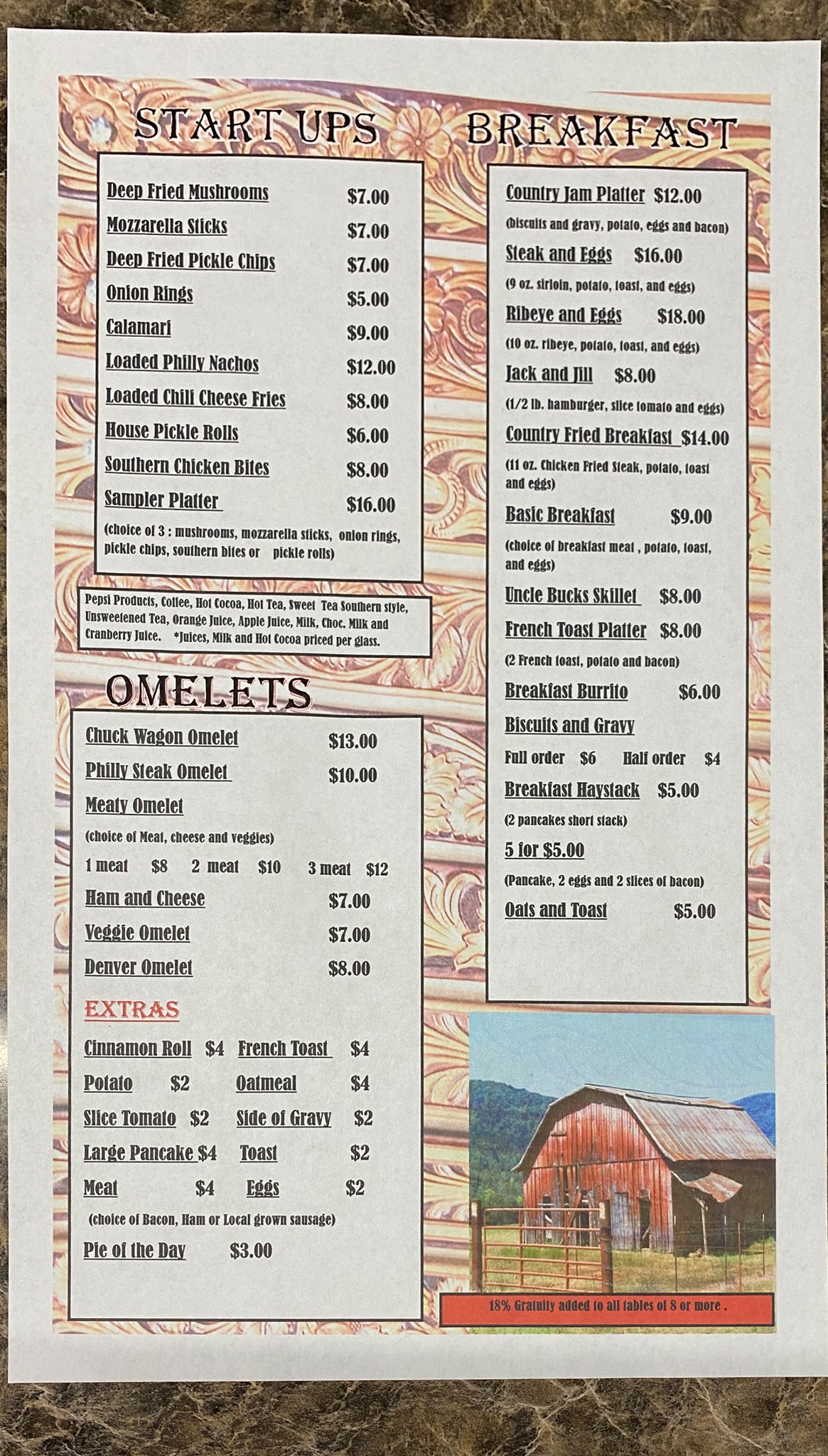 START UPS

Deep Fried Mushrooms $7.00
Mozzarella Sticks $7.00
Deep Fried Pickle Chips $7.00
Onion Rings $5.00
Calamari $9.00
Loaded Philly Nachos $12.00
Loaded Chili Cheese Fries $8.00
House Pickle Rolls $6.00
Southern Chicken Bites $8.00
Sampler Platter $16.00
(choice of 3 : mushrooms, mozzarella sticks, onion rings, pickle chips, southern bites or pickle rolls)

Pepsi Products, Coffee, Hot Cocoa, Hot Tea, Sweet Tea Southern style, Unsweetened Tea, Orange Juice, Apple Juice, Milk, Choc. Milk and Cranberry Juice. *Juices, Milk and Hot Cocoa priced per glass.

OMELETS

Chuck Wagon Omelet $13.00
Philly Steak Omelet $10.00
Meaty Omelet
(choice of Meat, cheese and veggies)
1 meat $8 2 meat $10 3 meat $12
Ham and Cheese $7.00
Veggie Omelet $7.00
Denver Omelet $8.00

EXTRAS

Cinnamon Roll $4 French Toast $4
Potato $2 Oatmeal $4
Slice Tomato $2 Side of Gravy $2
Large Pancake $4 Toast $2
Meat $4 Eggs $2
(choice of Bacon, Ham or Local grown sausage)
Pie of the Day $3.00

BREAKFAST

Country Jam Platter $12.00
(biscuits and gravy, potato, eggs and bacon)
Steak and Eggs $16.00
(9 oz. sirloin, potato, toast, and eggs)
Ribeye and Eggs $18.00
(10 oz. ribeye, potato, toast, and eggs)
Jack and Jill $8.00
(1/2 lb. hamburger, slice tomato and eggs)
Country Fried Breakfast $14.00
(11 oz. Chicken Fried Steak, potato, toast and eggs)
Basic Breakfast $9.00
(choice of breakfast meat , potato, toast, and eggs)
Uncle Bucks Skillet $8.00
French Toast Platter $8.00
(2 French toast, potato and bacon)
Breakfast Burrito $6.00
Biscuits and Gravy
Full order $6 Half order $4
Breakfast Haystack $5.00
(2 pancakes short stack)
5 for $5.00
(Pancake, 2 eggs and 2 slices of bacon)
Oats and Toast $5.00

18% Gratuity added to all tables of 8 or more .